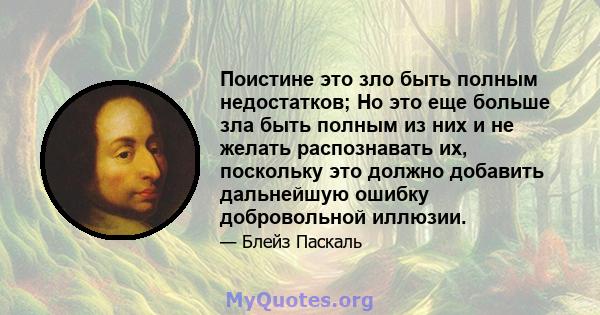 Поистине это зло быть полным недостатков; Но это еще больше зла быть полным из них и не желать распознавать их, поскольку это должно добавить дальнейшую ошибку добровольной иллюзии.

— Блейз Паскаль

MyQuotes.org